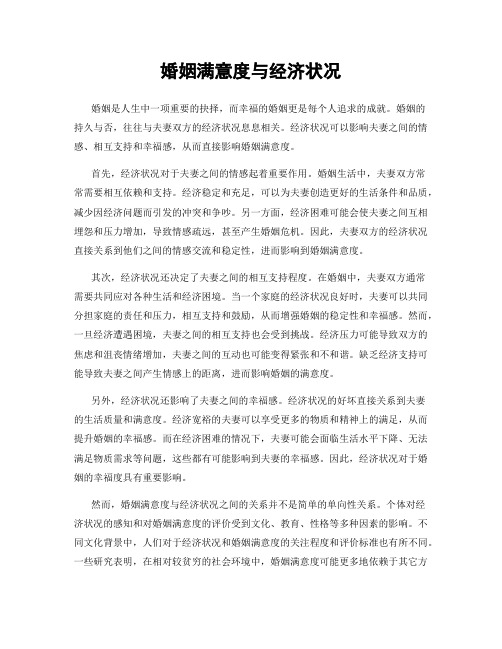 婚姻满意度与经济状况

婚姻是人生中一项重要的抉择，而幸福的婚姻更是每个人追求的成就。婚姻的持久与否，往往与夫妻双方的经济状况息息相关。经济状况可以影响夫妻之间的情感、相互支持和幸福感，从而直接影响婚姻满意度。

首先，经济状况对于夫妻之间的情感起着重要作用。婚姻生活中，夫妻双方常常需要相互依赖和支持。经济稳定和充足，可以为夫妻创造更好的生活条件和品质，减少因经济问题而引发的冲突和争吵。另一方面，经济困难可能会使夫妻之间互相埋怨和压力增加，导致情感疏远，甚至产生婚姻危机。因此，夫妻双方的经济状况直接关系到他们之间的情感交流和稳定性，进而影响到婚姻满意度。

其次，经济状况还决定了夫妻之间的相互支持程度。在婚姻中，夫妻双方通常需要共同应对各种生活和经济困境。当一个家庭的经济状况良好时，夫妻可以共同分担家庭的责任和压力，相互支持和鼓励，从而增强婚姻的稳定性和幸福感。然而，一旦经济遭遇困境，夫妻之间的相互支持也会受到挑战。经济压力可能导致双方的焦虑和沮丧情绪增加，夫妻之间的互动也可能变得紧张和不和谐。缺乏经济支持可能导致夫妻之间产生情感上的距离，进而影响婚姻的满意度。

另外，经济状况还影响了夫妻之间的幸福感。经济状况的好坏直接关系到夫妻的生活质量和满意度。经济宽裕的夫妻可以享受更多的物质和精神上的满足，从而提升婚姻的幸福感。而在经济困难的情况下，夫妻可能会面临生活水平下降、无法满足物质需求等问题，这些都有可能影响到夫妻的幸福感。因此，经济状况对于婚姻的幸福度具有重要影响。

然而，婚姻满意度与经济状况之间的关系并不是简单的单向性关系。个体对经济状况的感知和对婚姻满意度的评价受到文化、教育、性格等多种因素的影响。不同文化背景中，人们对于经济状况和婚姻满意度的关注程度和评价标准也有所不同。一些研究表明，在相对较贫穷的社会环境中，婚姻满意度可能更多地依赖于其它方